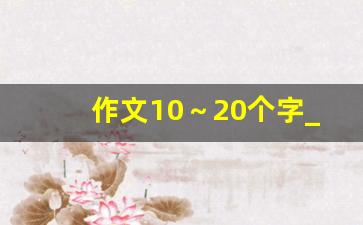 作文10～20个字_